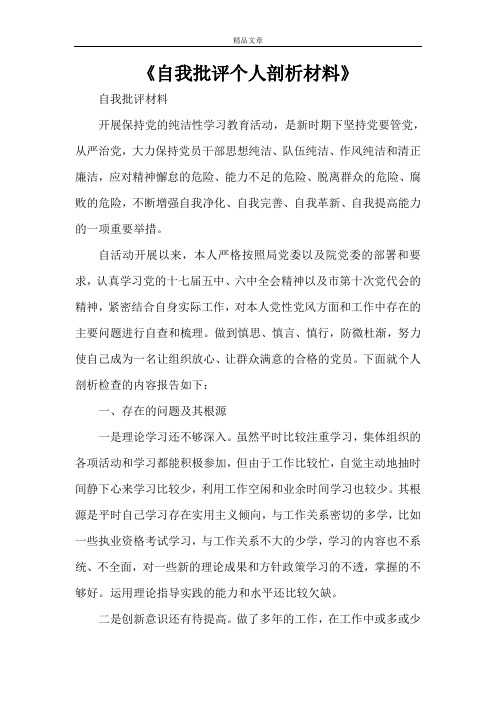 精品文章

《自我批评个人剖析材料》

自我批评材料

开展保持党的纯洁性学习教育活动，是新时期下坚持党要管党，从严治党，大力保持党员干部思想纯洁、队伍纯洁、作风纯洁和清正廉洁，应对精神懈怠的危险、能力不足的危险、脱离群众的危险、腐败的危险，不断增强自我净化、自我完善、自我革新、自我提高能力的一项重要举措。

自活动开展以来，本人严格按照局党委以及院党委的部署和要求，认真学习党的十七届五中、六中全会精神以及市第十次党代会的精神，紧密结合自身实际工作，对本人党性党风方面和工作中存在的主要问题进行自查和梳理。做到慎思、慎言、慎行，防微杜渐，努力使自己成为一名让组织放心、让群众满意的合格的党员。下面就个人剖析检查的内容报告如下：

一、存在的问题及其根源

一是理论学习还不够深入。虽然平时比较注重学习，集体组织的各项活动和学习都能积极参加，但由于工作比较忙，自觉主动地抽时间静下心来学习比较少，利用工作空闲和业余时间学习也较少。其根源是平时自己学习存在实用主义倾向，与工作关系密切的多学，比如一些执业资格考试学习，与工作关系不大的少学，学习的内容也不系统、不全面，对一些新的理论成果和方针政策学习的不透，掌握的不够好。运用理论指导实践的能力和水平还比较欠缺。

二是创新意识还有待提高。做了多年的工作，在工作中或多或少